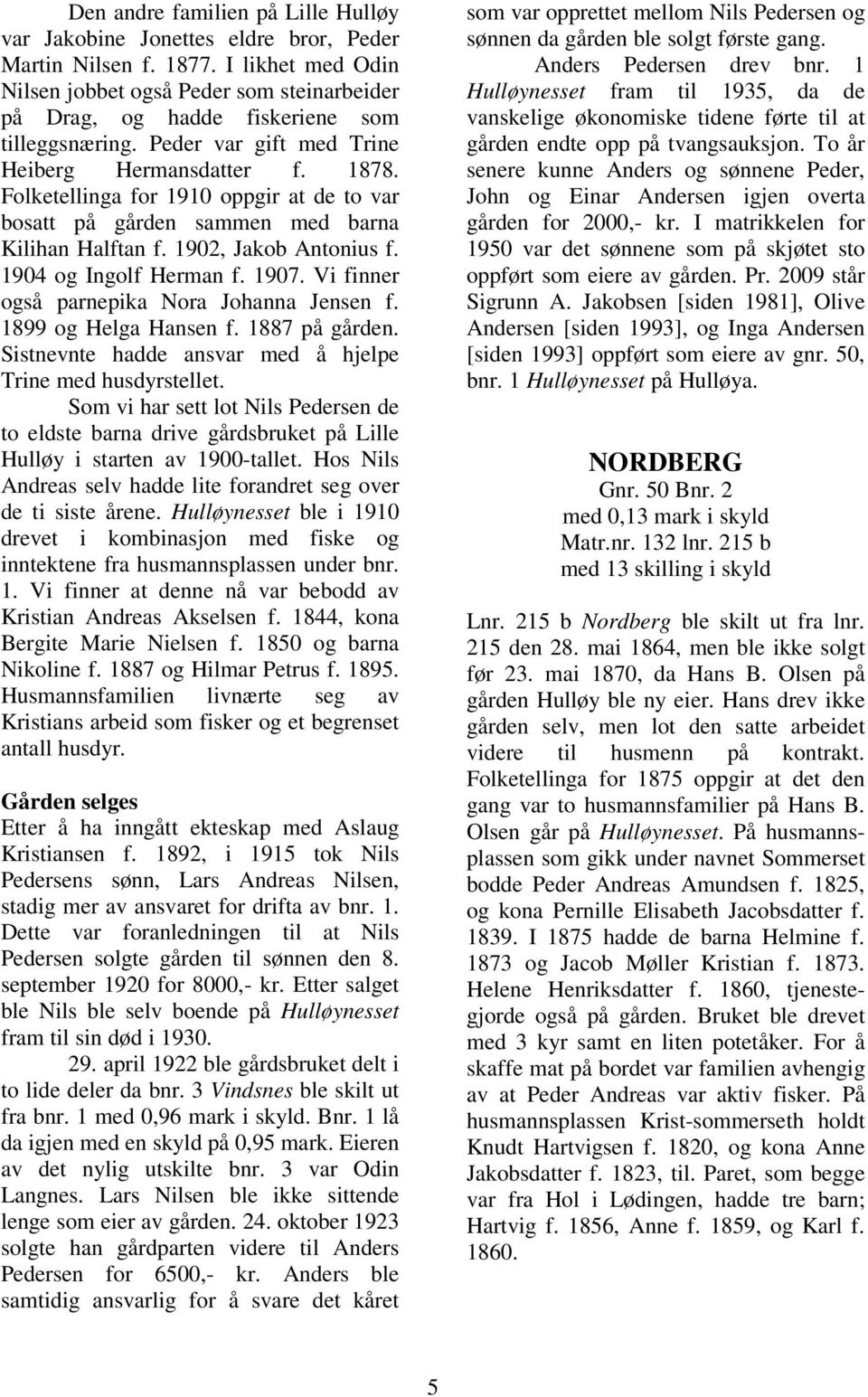 Den andre familien på Lille Hulløy var Jakobine Jonettes eldre bror, Peder Martin Nilsen f. 1877. I likhet med Odin Nilsen jobbet også Peder som steinarbeider på Drag, og hadde fiskeriene som tilleggsnæring. Peder var gift med Trine Heiberg Hermansdatter f. 1878. Folketellinga for 1910 oppgir at de to var bosatt på gården sammen med barna Kilihan Halftan f. 1902, Jakob Antonius f. 1904 og Ingolf Herman f. 1907. Vi finner også parnepika Nora Johanna Jensen f. 1899 og Helga Hansen f. 1887 på gården. Sistnevnte hadde ansvar med å hjelpe Trine med husdyrstellet.

Som vi har sett lot Nils Pedersen de to eldste barna drive gårdsbruket på Lille Hulløy i starten av 1900-tallet. Hos Nils Andreas selv hadde lite forandret seg over de ti siste årene. Hulløynesset ble i 1910 drevet i kombinasjon med fiske og inntektene fra husmannsplassen under bnr. 1. Vi finner at denne nå var bebodd av Kristian Andreas Akselsen f. 1844, kona Bergite Marie Nielsen f. 1850 og barna Nikoline f. 1887 og Hilmar Petrus f. 1895. Husmannsfamilien livnærte seg av Kristians arbeid som fisker og et begrenset antall husdyr.

Gården selges
Etter å ha inngått ekteskap med Aslaug Kristiansen f. 1892, i 1915 tok Nils Pedersens sønn, Lars Andreas Nilsen, stadig mer av ansvaret for drifta av bnr. 1. Dette var foranledningen til at Nils Pedersen solgte gården til sønnen den 8. september 1920 for 8000,- kr. Etter salget ble Nils ble selv boende på Hulløynesset fram til sin død i 1930.

29. april 1922 ble gårdsbruket delt i to lide deler da bnr. 3 Vindsnes ble skilt ut fra bnr. 1 med 0,96 mark i skyld. Bnr. 1 lå da igjen med en skyld på 0,95 mark. Eieren av det nylig utskilte bnr. 3 var Odin Langnes. Lars Nilsen ble ikke sittende lenge som eier av gården. 24. oktober 1923 solgte han gårdparten videre til Anders Pedersen for 6500,- kr. Anders ble samtidig ansvarlig for å svare det kåret som var opprettet mellom Nils Pedersen og sønnen da gården ble solgt første gang.

Anders Pedersen drev bnr. 1 Hulløynesset fram til 1935, da de vanskelige økonomiske tidene førte til at gården endte opp på tvangsauksjon. To år senere kunne Anders og sønnene Peder, John og Einar Andersen igjen overta gården for 2000,- kr. I matrikkelen for 1950 var det sønnene som på skjøtet sto oppført som eiere av gården. Pr. 2009 står Sigrunn A. Jakobsen [siden 1981], Olive Andersen [siden 1993], og Inga Andersen [siden 1993] oppført som eiere av gnr. 50, bnr. 1 Hulløynesset på Hulløya.

NORDBERG
Gnr. 50 Bnr. 2
med 0,13 mark i skyld
Matr.nr. 132 lnr. 215 b
med 13 skilling i skyld

Lnr. 215 b Nordberg ble skilt ut fra lnr. 215 den 28. mai 1864, men ble ikke solgt før 23. mai 1870, da Hans B. Olsen på gården Hulløy ble ny eier. Hans drev ikke gården selv, men lot den satte arbeidet videre til husmenn på kontrakt. Folketellinga for 1875 oppgir at det den gang var to husmannsfamilier på Hans B. Olsen går på Hulløynesset. På husmannsplassen som gikk under navnet Sommerset bodde Peder Andreas Amundsen f. 1825, og kona Pernille Elisabeth Jacobsdatter f. 1839. I 1875 hadde de barna Helmine f. 1873 og Jacob Møller Kristian f. 1873. Helene Henriksdatter f. 1860, tjenestegjorde også på gården. Bruket ble drevet med 3 kyr samt en liten potetåker. For å skaffe mat på bordet var familien avhengig av at Peder Andreas var aktiv fisker. På husmannsplassen Krist-sommerseth holdt Knudt Hartvigsen f. 1820, og kona Anne Jakobsdatter f. 1823, til. Paret, som begge var fra Hol i Lødingen, hadde tre barn; Hartvig f. 1856, Anne f. 1859, og Karl f. 1860.

5